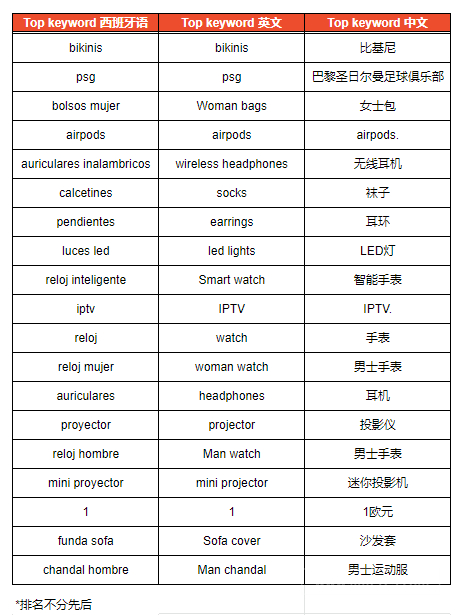 | Top keyword 西班牙语 | Top keyword 英文 | Top keyword 中文 |
|---|---|---|
| bikinis | bikinis | 比基尼 |
| psg | psg | 巴黎圣日尔曼足球俱乐部 |
| bolsos mujer | Woman bags | 女士包 |
| airpods | airpods | airpods. |
| auriculares inalambricos | wireless headphones | 无线耳机 |
| calcetines | socks | 袜子 |
| pendientes | earrings | 耳环 |
| luces led | led lights | LED灯 |
| reloj inteligente | Smart watch | 智能手表 |
| iptv | IPTV | IPTV. |
| reloj | watch | 手表 |
| reloj mujer | woman watch | 男士手表 |
| auriculares | headphones | 耳机 |
| proyector | projector | 投影仪 |
| reloj hombre | Man watch | 男士手表 |
| mini proyector | mini projector | 迷你投影机 |
| 1 | 1 | 1欧元 |
| funda sofa | Sofa cover | 沙发套 |
| chandal hombre | Man chandal | 男士运动服 |

*排名不分先后